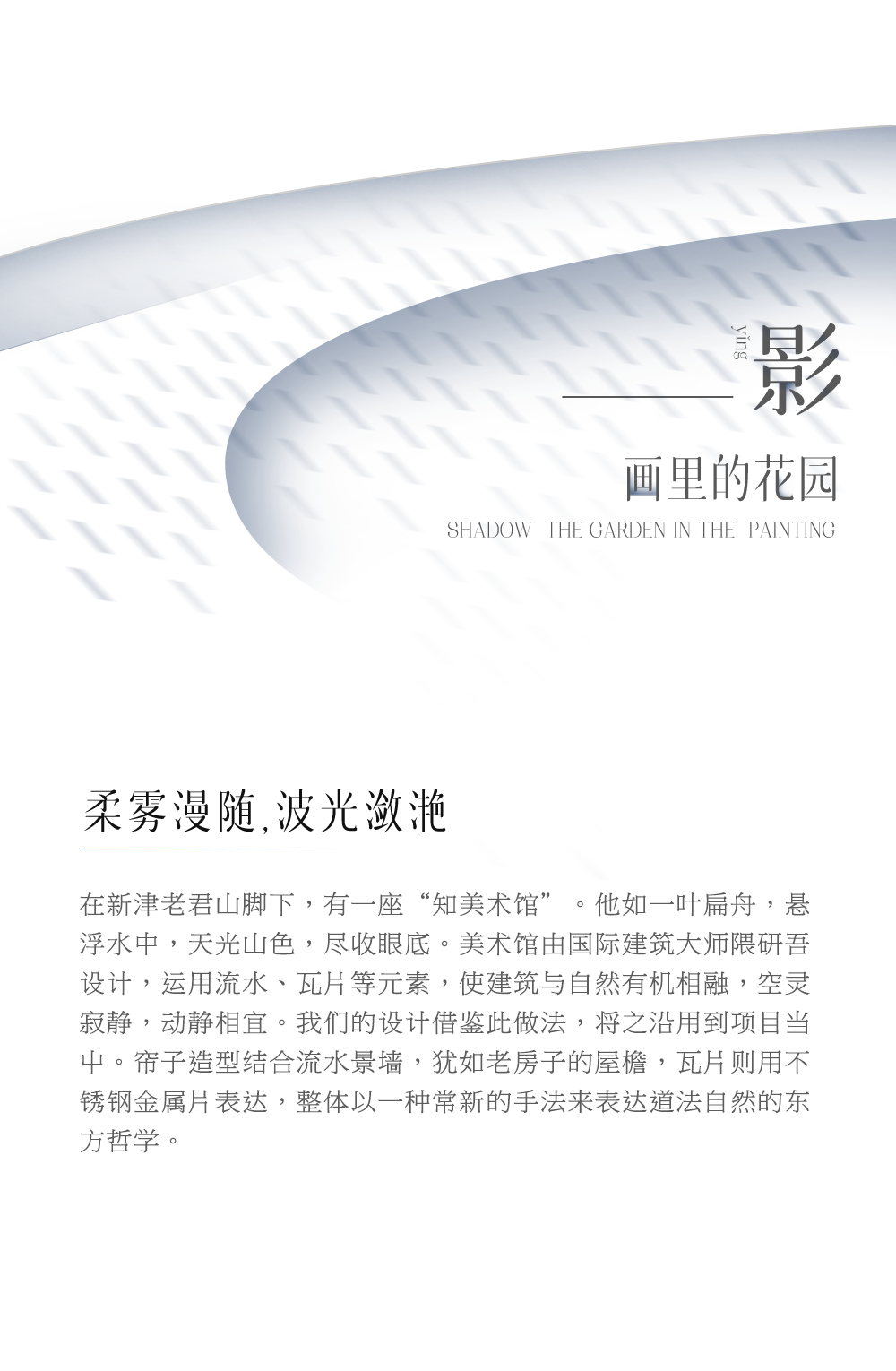 ying
影

画里的花园

SHADOW THE GARDEN IN THE PAINTING

柔雾漫随,波光潋滟

在新津老君山脚下，有一座“知美术馆”。他如一叶扁舟，悬浮水中，天光山色，尽收眼底。美术馆由国际建筑大师隈研吾设计，运用流水、瓦片等元素，使建筑与自然有机相融，空灵寂静，动静相宜。我们的设计借鉴此做法，将之沿用到项目当中。帘子造型结合流水景墙，犹如老房子的屋檐，瓦片则用不锈钢金属片表达，整体以一种常新的手法来表达道法自然的东方哲学。